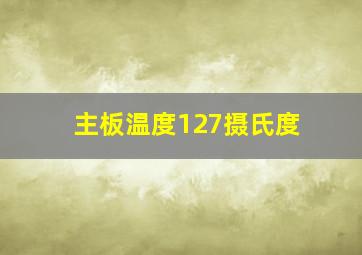 主板温度127摄氏度